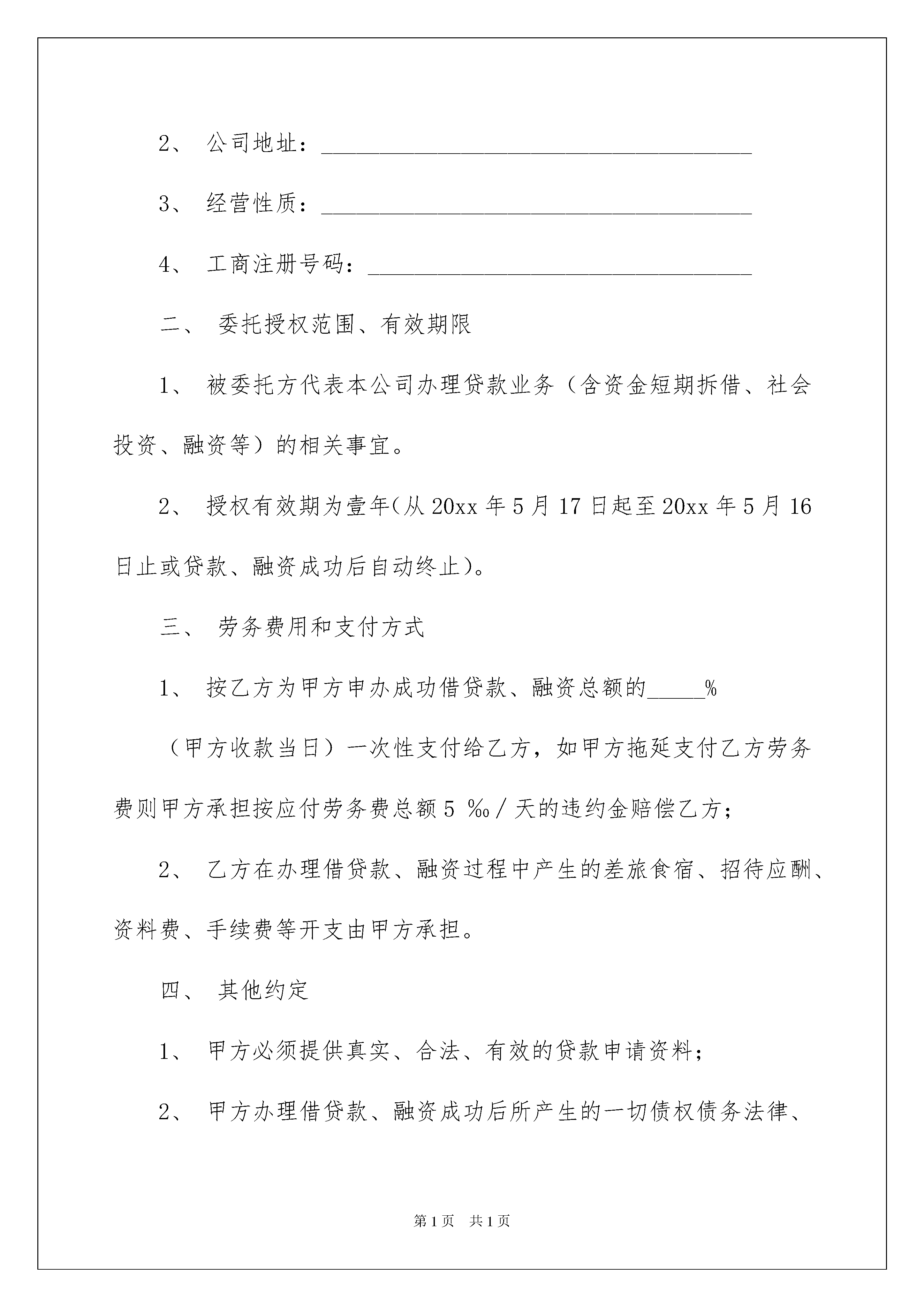 2、 公司地址：______________________________________

3、 经营性质：______________________________________

4、 工商注册号码：__________________________________

二、 委托授权范围、有效期限

1、 被委托方代表本公司办理贷款业务（含资金短期拆借、社会投资、融资等）的相关事宜。

2、 授权有效期为壹年(从 20xx 年 5 月 17 日起至 20xx 年 5 月 16 日止或贷款、融资成功后自动终止)。

三、 劳务费用和支付方式

1、 按乙方为甲方申办成功借贷款、融资总额的_____%

（甲方收款当日）一次性支付给乙方，如甲方拖延支付乙方劳务费则甲方承担按应付劳务费总额 5 ‰ / 天的违约金赔偿乙方；

2、 乙方在办理借贷款、融资过程中产生的差旅食宿、招待应酬、资料费、手续费等开支由甲方承担。

四、 其他约定

1、 甲方必须提供真实、合法、有效的贷款申请资料；

2、 甲方办理借贷款、融资成功后所产生的一切债权债务法律、

第 1 页 共 1 页